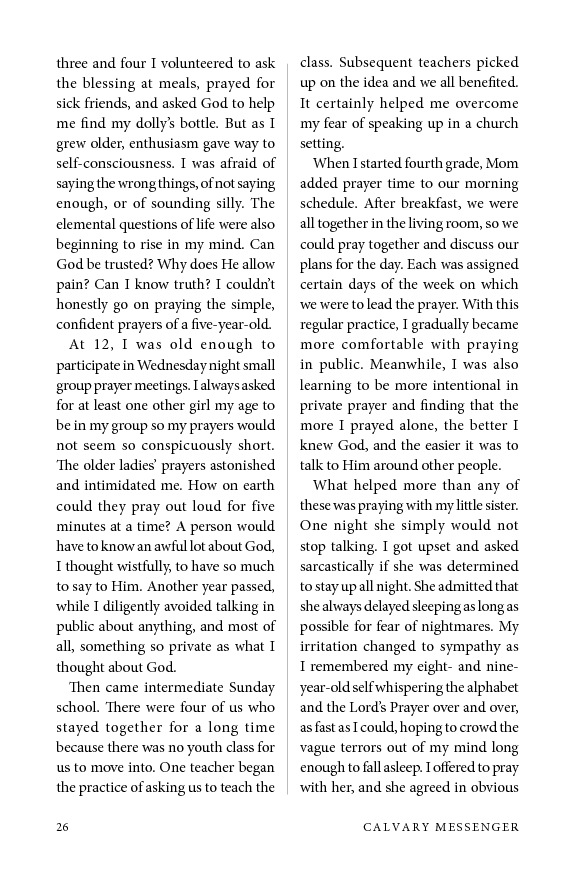 three and four I volunteered to ask the blessing at meals, prayed for sick friends, and asked God to help me find my dolly's bottle. But as I grew older, enthusiasm gave way to self-consciousness. I was afraid of saying the wrong things, of not saying enough, or of sounding silly. The elemental questions of life were also beginning to rise in my mind. Can God be trusted? Why does He allow pain? Can I know truth? I couldn't honestly go on praying the simple, confident prayers of a five-year-old.

At 12, I was old enough to participate in Wednesday night small group prayer meetings. I always asked for at least one other girl my age to be in my group so my prayers would not seem so conspicuously short. The older ladies' prayers astonished and intimidated me. How on earth could they pray out loud for five minutes at a time? A person would have to know an awful lot about God, I thought wistfully, to have so much to say to Him. Another year passed, while I diligently avoided talking in public about anything, and most of all, something so private as what I thought about God.

Then came intermediate Sunday school. There were four of us who stayed together for a long time because there was no youth class for us to move into. One teacher began the practice of asking us to teach the class. Subsequent teachers picked up on the idea and we all benefited. It certainly helped me overcome my fear of speaking up in a church setting.

When I started fourth grade, Mom added prayer time to our morning schedule. After breakfast, we were all together in the living room, so we could pray together and discuss our plans for the day. Each was assigned certain days of the week on which we were to lead the prayer. With this regular practice, I gradually became more comfortable with praying in public. Meanwhile, I was also learning to be more intentional in private prayer and finding that the more I prayed alone, the better I knew God, and the easier it was to talk to Him around other people.

What helped more than any of these was praying with my little sister. One night she simply would not stop talking. I got upset and asked sarcastically if she was determined to stay up all night. She admitted that she always delayed sleeping as long as possible for fear of nightmares. My irritation changed to sympathy as I remembered my eight- and nine-year-old self whispering the alphabet and the Lord's Prayer over and over, as fast as I could, hoping to crowd the vague terrors out of my mind long enough to fall asleep. I offered to pray with her, and she agreed in obvious

26 CALVARY MESSENGER